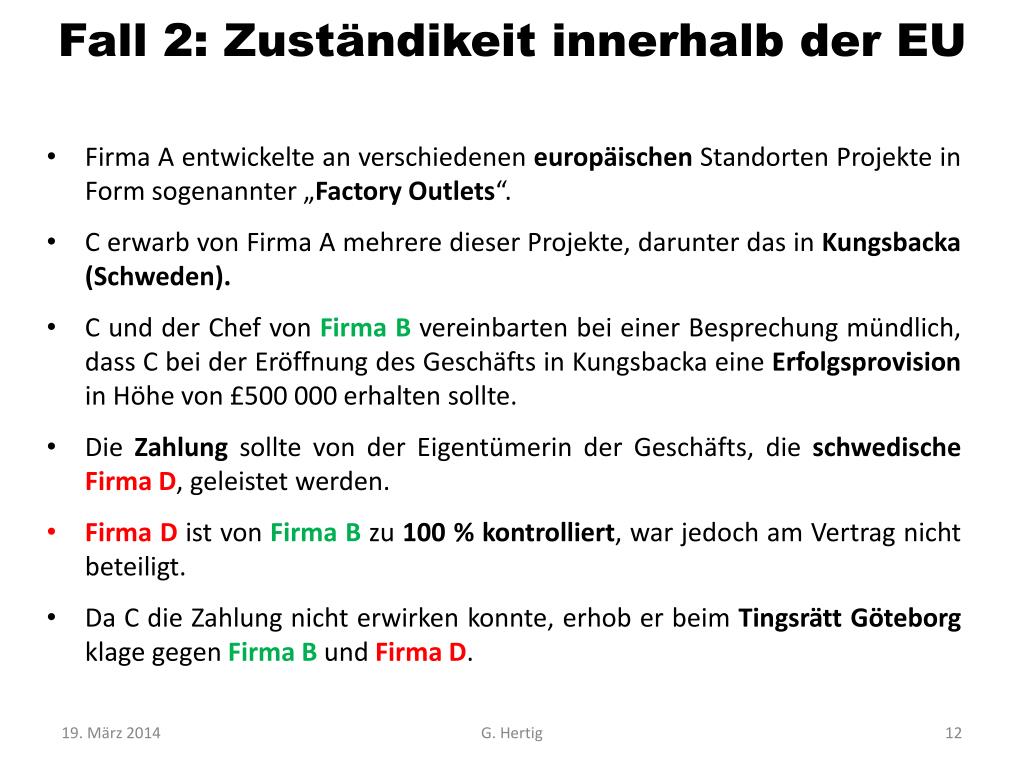 Fall 2: Zuständikeit innerhalb der EU

• Firma A entwickelte an verschiedenen europäischen Standorten Projekte in Form sogenannter „Factory Outlets“.

• C erwarb von Firma A mehrere dieser Projekte, darunter das in Kungsbacka (Schweden).

• C und der Chef von Firma B vereinbarten bei einer Besprechung mündlich, dass C bei der Eröffnung des Geschäfts in Kungsbacka eine Erfolgsprovision in Höhe von £500 000 erhalten sollte.

• Die Zahlung sollte von der Eigentümerin der Geschäfts, die schwedische Firma D, geleistet werden.

• Firma D ist von Firma B zu 100 % kontrolliert, war jedoch am Vertrag nicht beteiligt.

• Da C die Zahlung nicht erwirken konnte, erhob er beim Tingsrätt Göteborg klage gegen Firma B und Firma D.

19. März 2014 G. Hertig 12